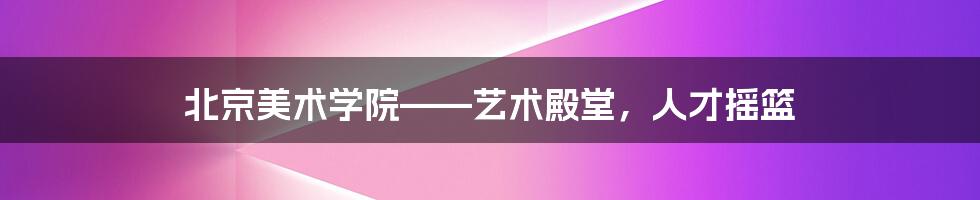 北京美术学院——艺术殿堂，人才摇篮